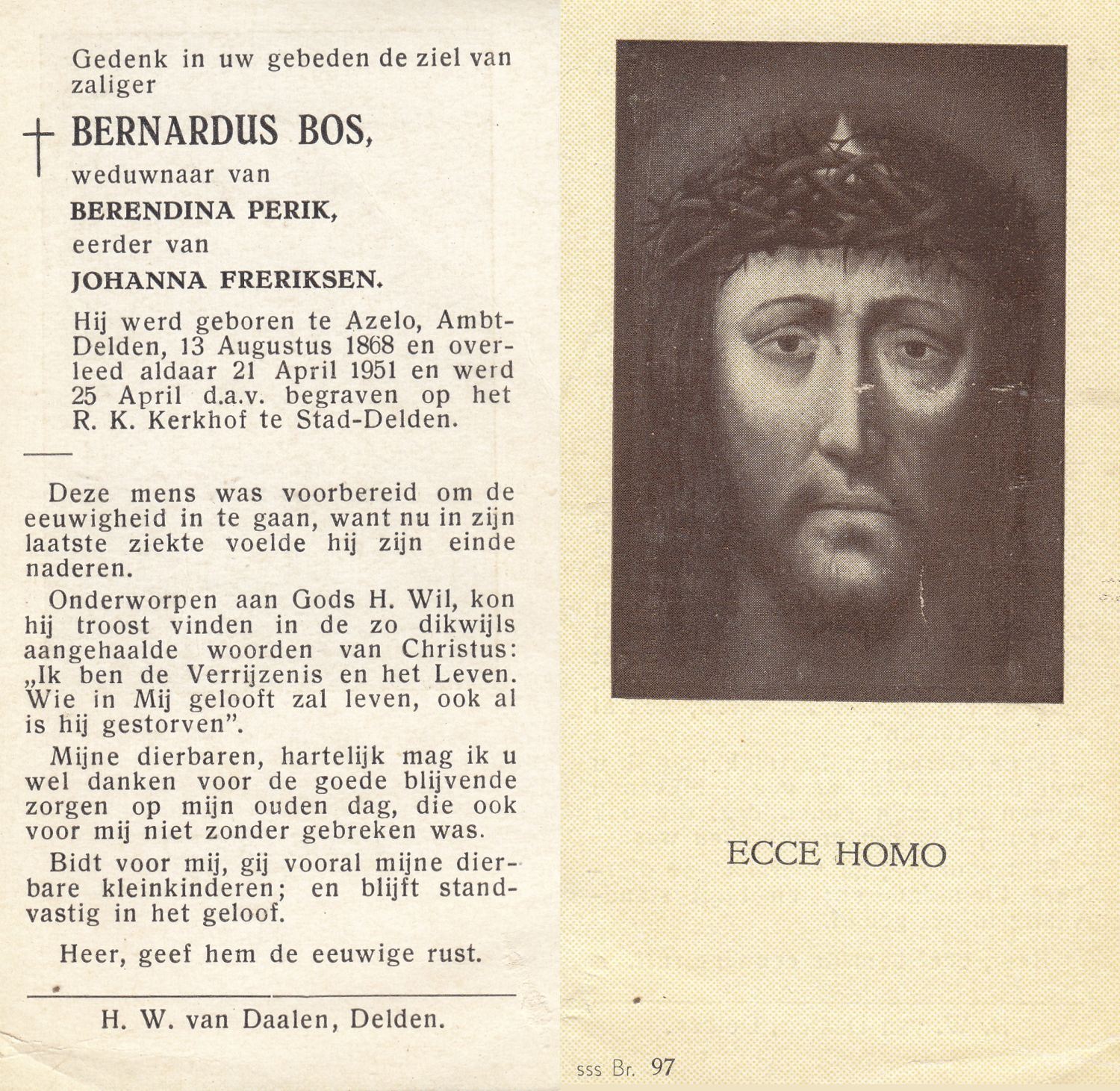 Gedenk in uw gebeden de ziel van zaliger

† BERNARDUS BOS,

weduwnaar van

BERENDINA PERIK,

eerder van

JOHANNA FRERIKSEN.

Hij werd geboren te Azelo, Ambt-Delden, 13 Augustus 1868 en overleed aldaar 21 April 1951 en werd 25 April d.a.v. begraven op het R. K. Kerkhof te Stad-Delden.

Deze mens was voorbereid om de eeuwigheid in te gaan, want nu in zijn laatste ziekte voelde hij zijn einde naderen.

Onderworpen aan Gods H. Wil, kon hij troost vinden in de zo dikwijls aangehaalde woorden van Christus: „Ik ben de Verrijzenis en het Leven. Wie in Mij gelooft zal leven, ook al is hij gestorven".

Mijne dierbaren, hartelijk mag ik u wel danken voor de goede blijvende zorgen op mijn ouden dag, die ook voor mij niet zonder gebreken was.

Bidt voor mij, gij vooral mijne dierbare kleinkinderen; en blijft standvastig in het geloof.

Heer, geef hem de eeuwige rust.

H. W. van Daalen, Delden.

ECCE HOMO

sss Br. 97